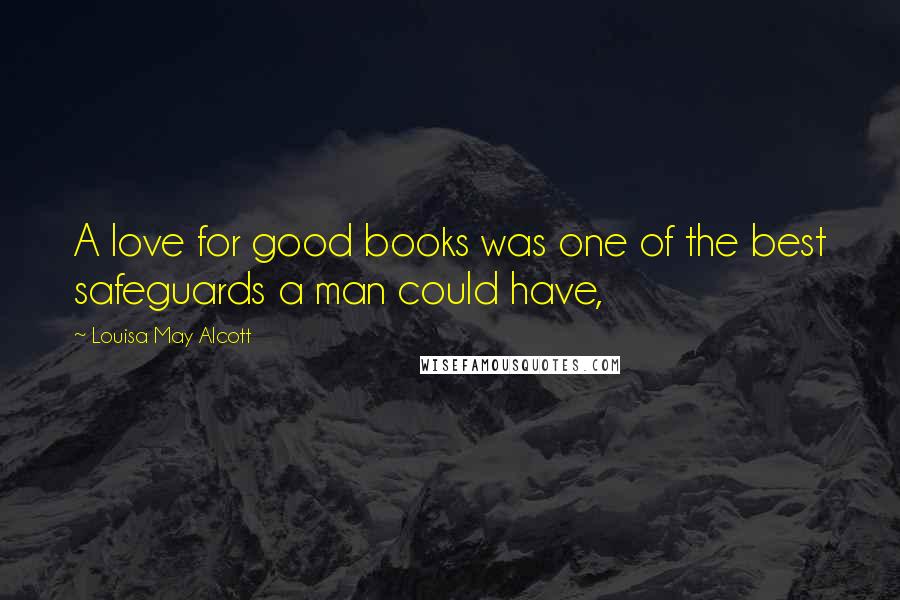 A love for good books was one of the best safeguards a man could have,

~ Louisa May Alcott

WISEFAMOUSQUOTES.COM